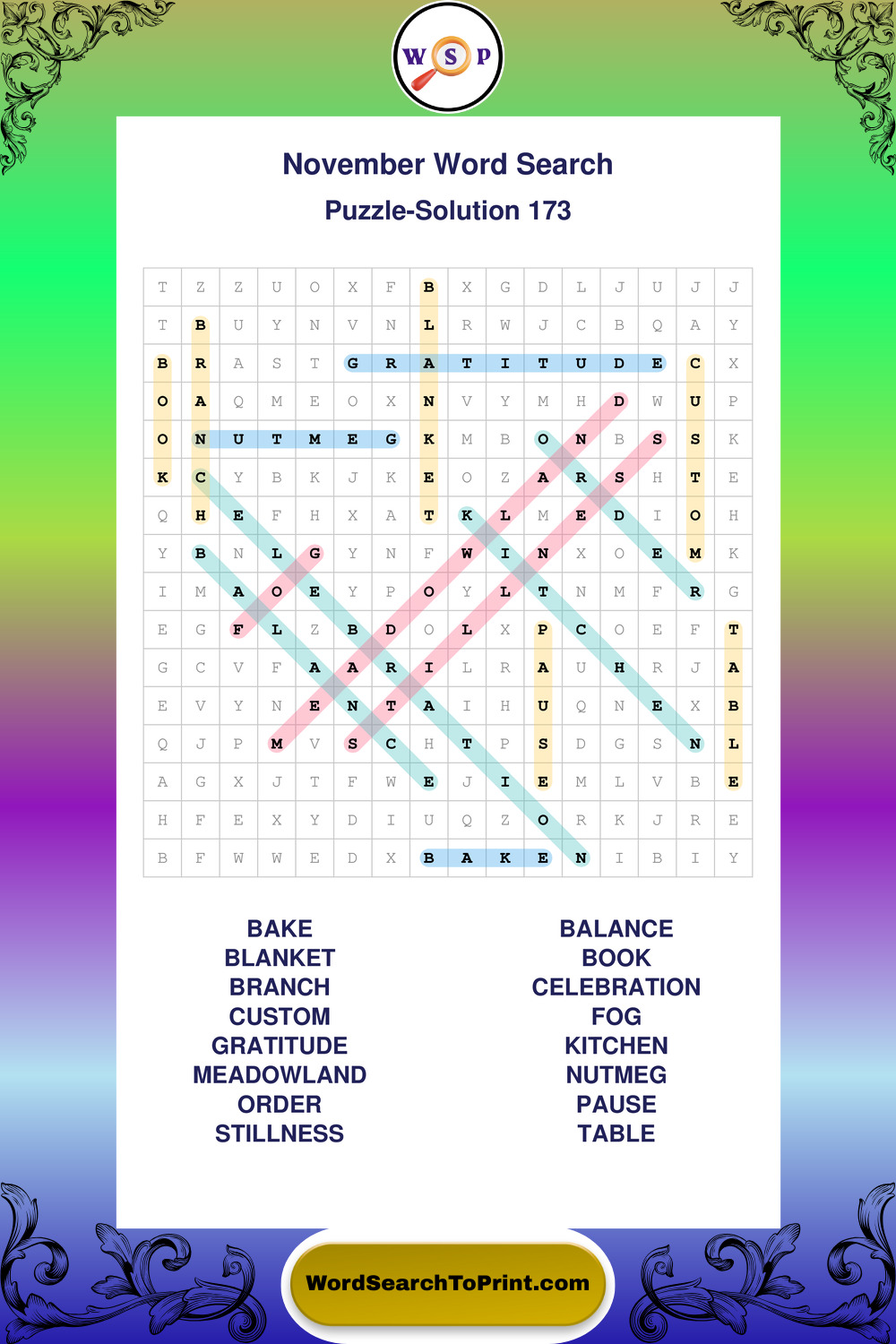 W S P

November Word Search

Puzzle-Solution 173

| T | Z | Z | U | O | X | F | B | X | G | D | L | J | U | J | J |
|---|---|---|---|---|---|---|---|---|---|---|---|---|---|---|---|
| T | B | U | Y | N | V | N | L | R | W | J | C | B | Q | A | Y |
| B | R | A | S | T | G | R | A | T | I | T | U | D | E | C | X |
| O | A | Q | M | E | O | X | N | V | Y | M | H | D | W | U | P |
| O | N | U | T | M | E | G | K | M | B | O | N | B | S | S | K |
| K | C | Y | B | K | J | K | E | O | Z | A | R | S | H | T | E |
| Q | H | E | F | H | X | A | T | K | L | M | E | D | I | O | H |
| Y | B | N | L | G | Y | N | F | W | I | N | X | O | E | M | K |
| I | M | A | O | E | Y | P | O | Y | L | T | N | M | F | R | G |
| E | G | F | L | Z | B | D | O | L | X | P | C | O | E | F | T |
| G | C | V | F | A | A | R | I | L | R | A | U | H | R | J | A |
| E | V | Y | N | E | N | T | A | I | H | U | Q | N | E | X | B |
| Q | J | P | M | V | S | C | H | T | P | S | D | G | S | N | L |
| A | G | X | J | T | F | W | E | J | I | E | M | L | V | B | E |
| H | F | E | X | Y | D | I | U | Q | Z | O | R | K | J | R | E |
| B | F | W | W | E | D | X | B | A | K | E | N | I | B | I | Y |

BAKE
BLANKET
BRANCH
CUSTOM
GRATITUDE
MEADOWLAND
ORDER
STILLNESS

BALANCE
BOOK
CELEBRATION
FOG
KITCHEN
NUTMEG
PAUSE
TABLE

WordSearchToPrint.com